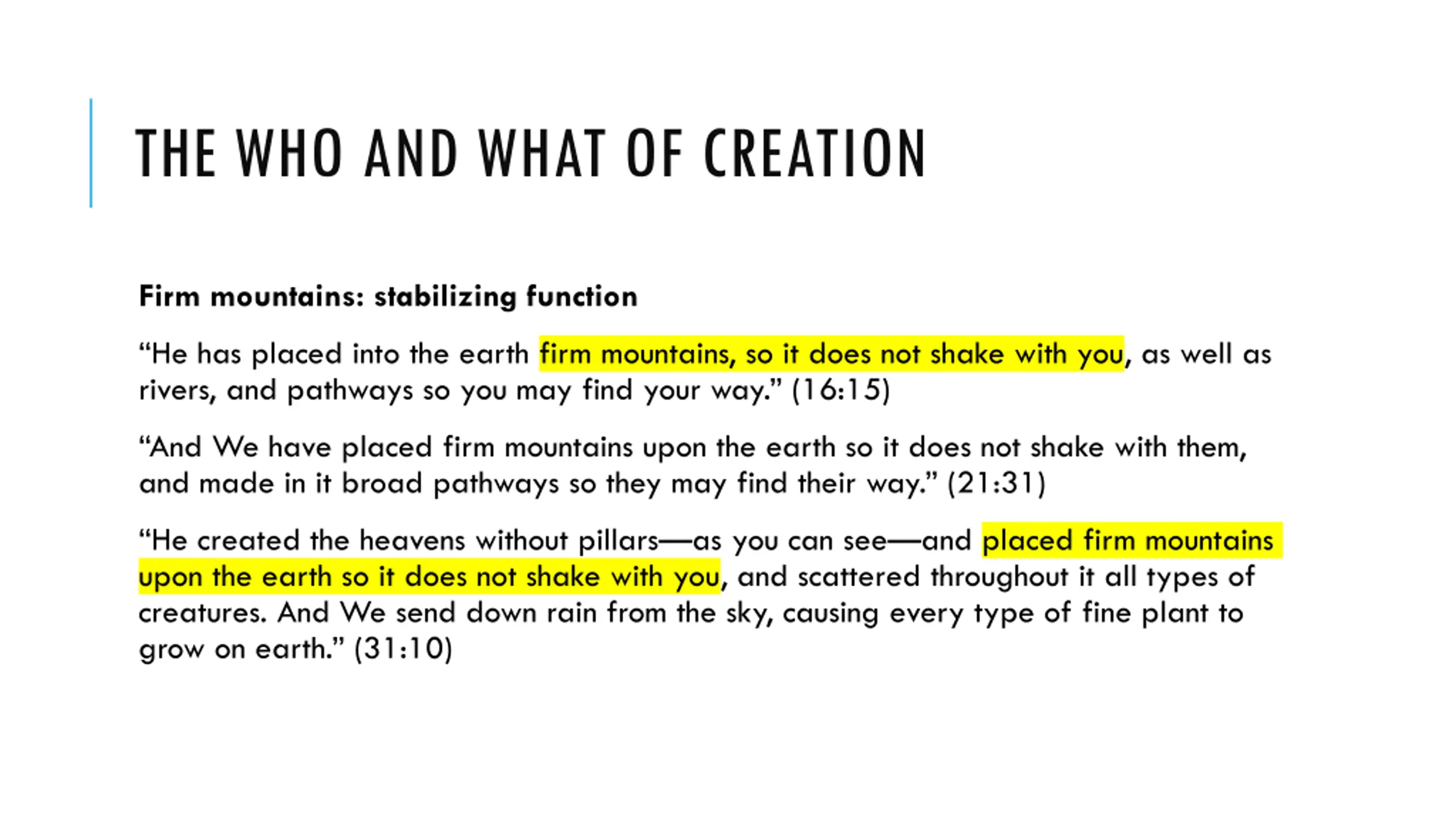 THE WHO AND WHAT OF CREATION

Firm mountains: stabilizing function

“He has placed into the earth firm mountains, so it does not shake with you, as well as rivers, and pathways so you may find your way.” (16:15)

“And We have placed firm mountains upon the earth so it does not shake with them, and made in it broad pathways so they may find their way.” (21:31)

“He created the heavens without pillars—as you can see—and placed firm mountains upon the earth so it does not shake with you, and scattered throughout it all types of creatures. And We send down rain from the sky, causing every type of fine plant to grow on earth.” (31:10)